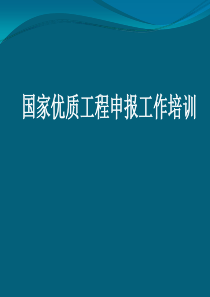 国家优质工程申报工作培训